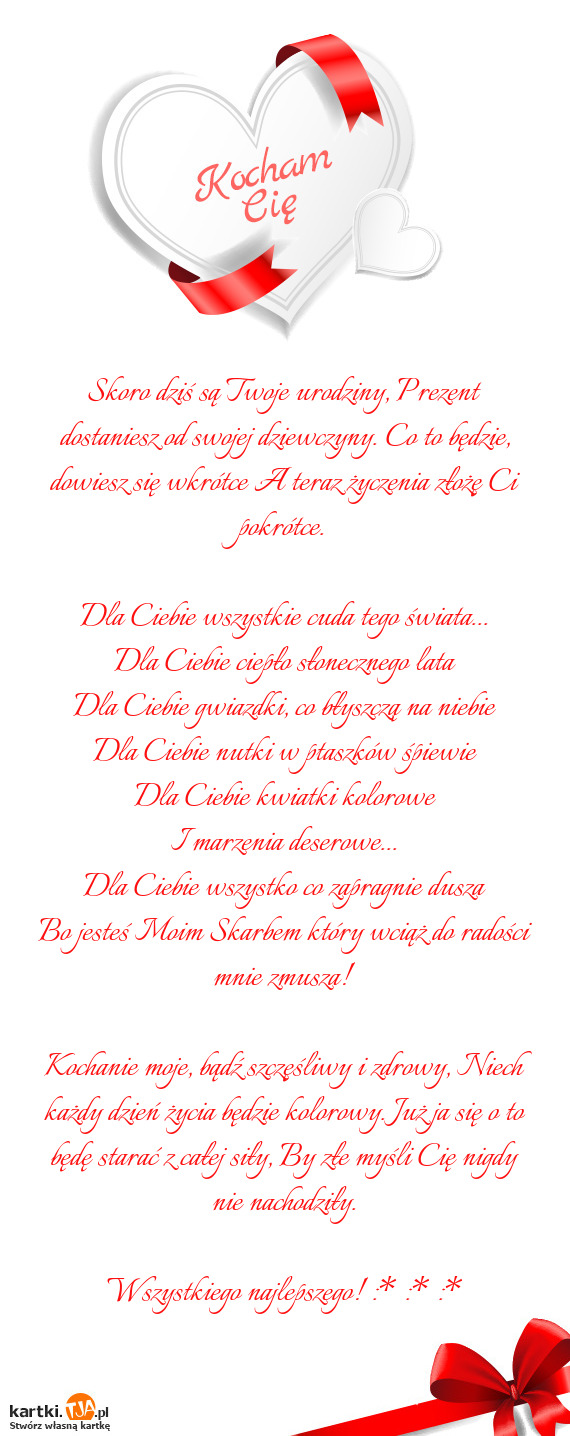 Kocham Cię

Skoro dziś są Twoje urodziny, Prezent dostaniesz od swojej dziewczyny. Co to będzie, dowiesz się wkrótce A teraz życzenia złożę Ci pokrótce.

Dla Ciebie wszystkie cuda tego świata...
Dla Ciebie ciepło słonecznego lata
Dla Ciebie gwiazdki, co błyszczą na niebie
Dla Ciebie nutki w ptaszków śpiewie
Dla Ciebie kwiatki kolorowe
I marzenia deserowe...
Dla Ciebie wszystko co zapragnie dusza
Bo jesteś Moim Skarbem który wciąż do radości mnie zmusza!

Kochanie moje, bądź szczęśliwy i zdrowy, Niech każdy dzień życia będzie kolorowy. Już ja się o to będę starać z całej siły, By złe myśli Cię nigdy nie nachodziły.

Wszystkiego najlepszego! :* :* :*

kartki.TJA.pl
Stwórz własną kartkę